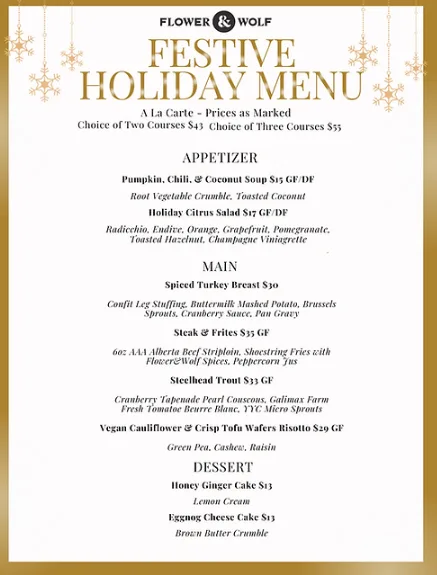 FLOWER & WOLF

FESTIVE HOLIDAY MENU

A La Carte - Prices as Marked
Choice of Two Courses $43 Choice of Three Courses $55

APPETIZER

Pumpkin, Chili, & Coconut Soup $15 GF/DF

Root Vegetable Crumble, Toasted Coconut

Holiday Citrus Salad $17 GF/DF

Radicchio, Endive, Orange, Grapefruit, Pomegranate, Toasted Hazelnut, Champagne Viniagrette

MAIN

Spiced Turkey Breast $30

Confit Leg Stuffing, Buttermilk Mashed Potato, Brussels Sprouts, Cranberry Sauce, Pan Gravy

Steak & Frites $35 GF

6oz AAA Alberta Beef Striploin, Shoestring Fries with Flower&Wolf Spices, Peppercorn Jus

Steelhead Trout $33 GF

Cranberry Tapenade Pearl Couscous, Galimax Farm Fresh Tomatoe Beurre Blanc, YYC Micro Sprouts

Vegan Cauliflower & Crisp Tofu Wafers Risotto $29 GF

Green Pea, Cashew, Raisin

DESSERT

Honey Ginger Cake $13

Lemon Cream

Eggnog Cheese Cake $13

Brown Butter Crumble